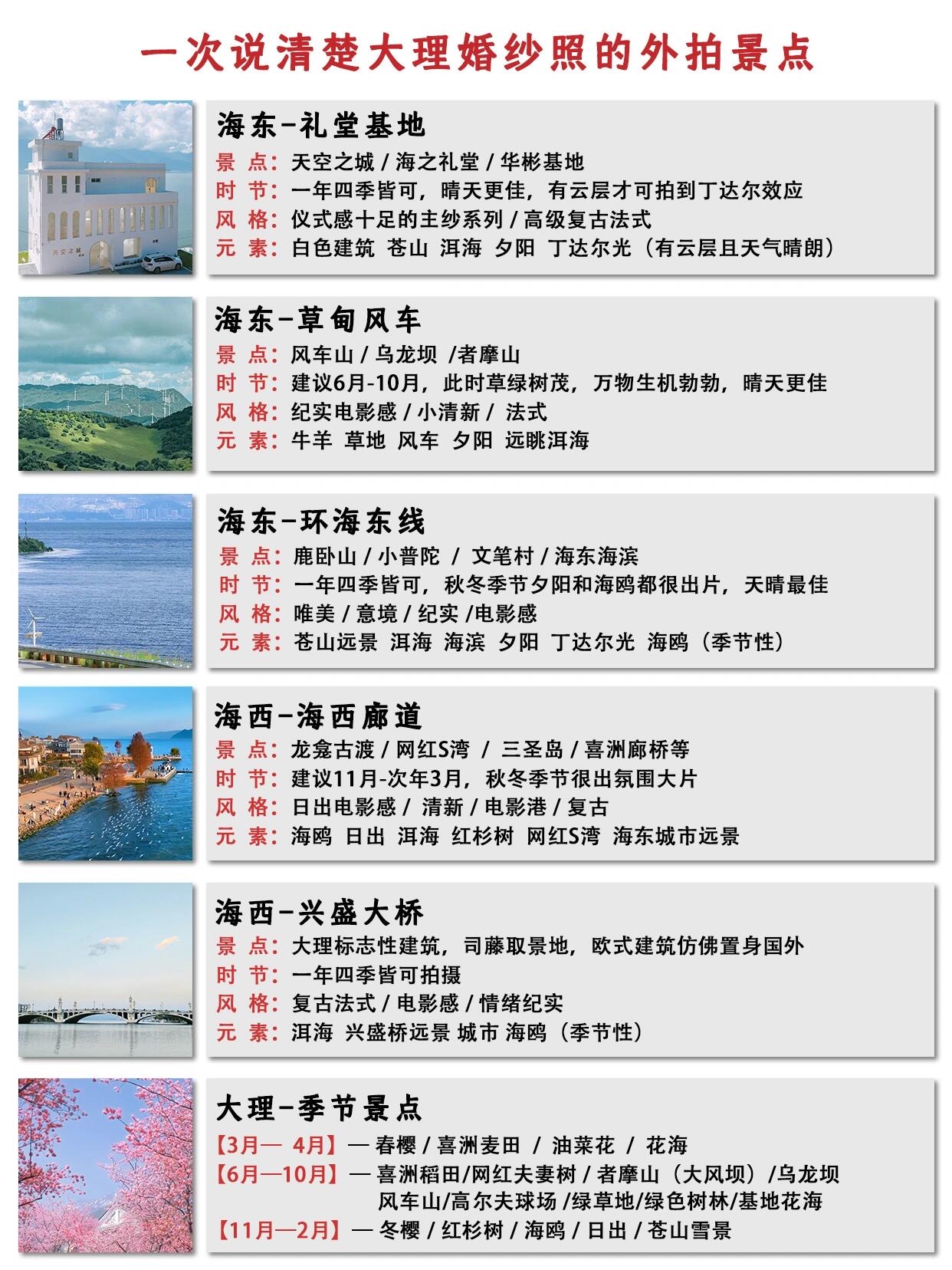 一次说清楚大理婚纱照的外拍景点

天空之城

海东-礼堂基地
景 点：天空之城 / 海之礼堂 / 华彬基地
时 节：一年四季皆可，晴天更佳，有云层才可拍到丁达尔效应
风 格：仪式感十足的主纱系列 / 高级复古法式
元 素：白色建筑 苍山 洱海 夕阳 丁达尔光（有云层且天气晴朗）

海东-草甸风车
景 点：风车山 / 乌龙坝 /者摩山
时 节：建议6月-10月，此时草绿树茂，万物生机勃勃，晴天更佳
风 格：纪实电影感 / 小清新 / 法式
元 素：牛羊 草地 风车 夕阳 远眺洱海

海东-环海东线
景 点：鹿卧山 / 小普陀 / 文笔村 / 海东海滨
时 节：一年四季皆可，秋冬季节夕阳和海鸥都很出片，天晴最佳
风 格：唯美 / 意境 / 纪实 /电影感
元 素：苍山远景 洱海 海滨 夕阳 丁达尔光 海鸥（季节性）

海西-海西廊道
景 点：龙龛古渡 / 网红S湾 / 三圣岛 / 喜洲廊桥等
时 节：建议11月-次年3月，秋冬季节很出氛围大片
风 格：日出电影感 / 清新 / 电影港 / 复古
元 素：海鸥 日出 洱海 红杉树 网红S湾 海东城市远景

海西-兴盛大桥
景 点：大理标志性建筑，司藤取景地，欧式建筑仿佛置身国外
时 节：一年四季皆可拍摄
风 格：复古法式 / 电影感 / 情绪纪实
元 素：洱海 兴盛桥远景 城市 海鸥（季节性）

大理-季节景点
【3月— 4月】— 春樱 / 喜洲麦田 / 油菜花 / 花海
【6月—10月】— 喜洲稻田/网红夫妻树 / 者摩山（大风坝）/乌龙坝 风车山/高尔夫球场 /绿草地/绿色树林/基地花海
【11月—2月】— 冬樱 / 红杉树 / 海鸥 / 日出 / 苍山雪景